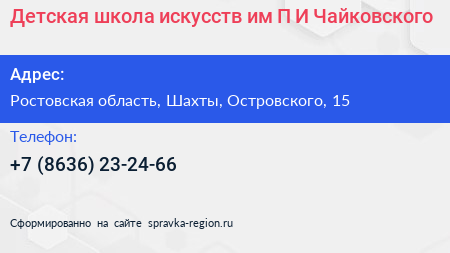 Детская школа искусств им П И Чайковского

Адрес:

Ростовская область, Шахты, Островского, 15

Телефон:

+7 (8636) 23-24-66

Сформированно на сайте spravka-region.ru